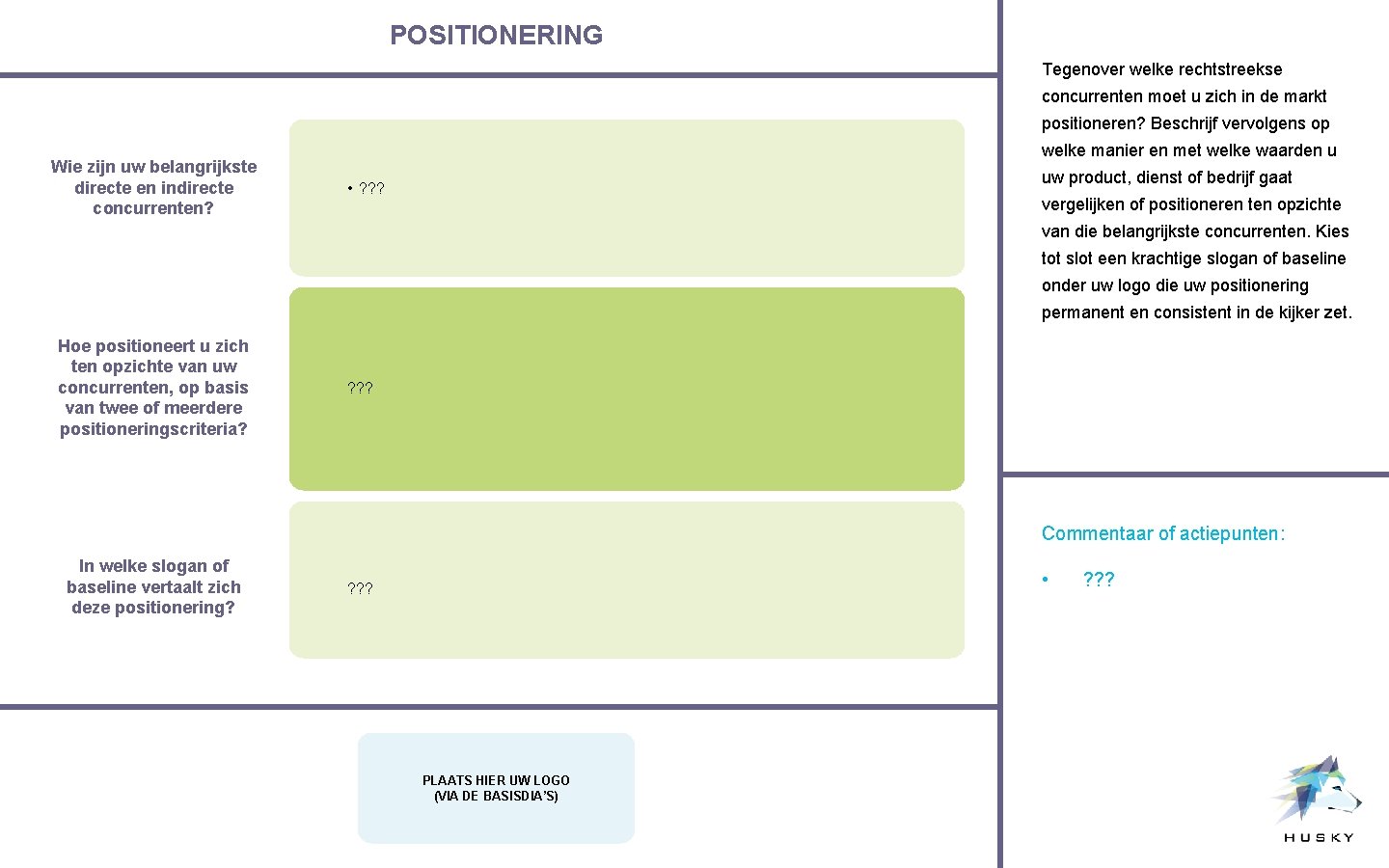 POSITIONERING

Wie zijn uw belangrijkste directe en indirecte concurrenten?

• ???

Hoe positioneert u zich ten opzichte van uw concurrenten, op basis van twee of meerdere positioneringscriteria?

???

In welke slogan of baseline vertaalt zich deze positionering?

???

PLAATS HIER UW LOGO (VIA DE BASISDIA'S)

Tegenover welke rechtstreekse concurrenten moet u zich in de markt positioneren? Beschrijf vervolgens op welke manier en met welke waarden u uw product, dienst of bedrijf gaat vergelijken of positioneren ten opzichte van die belangrijkste concurrenten. Kies tot slot een krachtige slogan of baseline onder uw logo die uw positionering permanent en consistent in de kijker zet.

Commentaar of actiepunten:

• ???

HUSKY